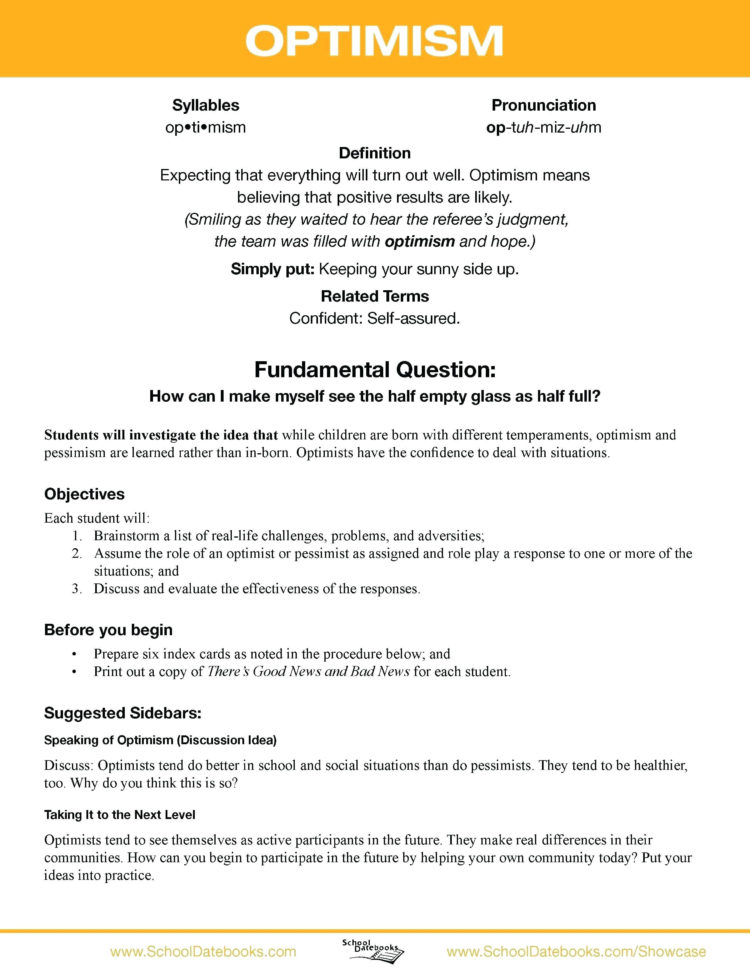 OPTIMISM

Syllables
op•ti•mism

Pronunciation
op-tuh-miz-uhm

Definition
Expecting that everything will turn out well. Optimism means believing that positive results are likely.
(Smiling as they waited to hear the referee's judgment, the team was filled with optimism and hope.)

Simply put: Keeping your sunny side up.

Related Terms
Confident: Self-assured.

Fundamental Question:
How can I make myself see the half empty glass as half full?

Students will investigate the idea that while children are born with different temperaments, optimism and pessimism are learned rather than in-born. Optimists have the confidence to deal with situations.

Objectives
Each student will:
1. Brainstorm a list of real-life challenges, problems, and adversities;
2. Assume the role of an optimist or pessimist as assigned and role play a response to one or more of the situations; and
3. Discuss and evaluate the effectiveness of the responses.

Before you begin
• Prepare six index cards as noted in the procedure below; and
• Print out a copy of There's Good News and Bad News for each student.

Suggested Sidebars:
Speaking of Optimism (Discussion Idea)
Discuss: Optimists tend do better in school and social situations than do pessimists. They tend to be healthier, too. Why do you think this is so?

Taking It to the Next Level
Optimists tend to see themselves as active participants in the future. They make real differences in their communities. How can you begin to participate in the future by helping your own community today? Put your ideas into practice.

www.SchoolDatebooks.com School Datebooks www.SchoolDatebooks.com/Showcase